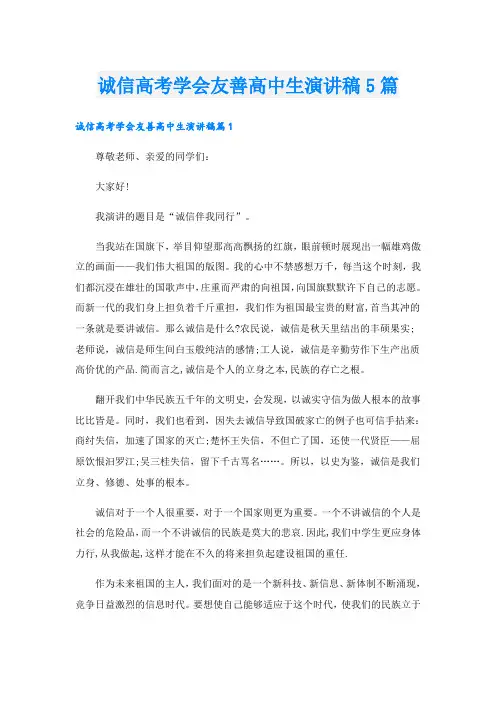 诚信高考学会友善高中生演讲稿5篇

诚信高考学会友善高中生演讲稿篇1

尊敬老师、亲爱的同学们:

大家好!

我演讲的题目是“诚信伴我同行”。

当我站在国旗下，举目仰望那高高飘扬的红旗，眼前顿时展现出一幅雄鸡傲立的画面——我们伟大祖国的版图。我的心中不禁感想万千，每当这个时刻，我们都沉浸在雄壮的国歌声中，庄重而严肃的向祖国，向国旗默默许下自己的志愿。而新一代的我们身上担负着千斤重担，我们作为祖国最宝贵的财富，首当其冲的一条就是要讲诚信。那么诚信是什么?农民说，诚信是秋天里结出的丰硕果实;老师说，诚信是师生间白玉般纯洁的感情;工人说，诚信是辛勤劳作下生产出质高价优的产品.简而言之,诚信是个人的立身之本,民族的存亡之根。

翻开我们中华民族五千年的文明史，会发现，以诚实守信为做人根本的故事比比皆是。同时，我们也看到，因失去诚信导致国破家亡的例子也可信手拈来:商纣失信，加速了国家的灭亡;楚怀王失信，不但亡了国，还使一代贤臣——屈原饮恨汨罗江;吴三桂失信，留下千古骂名……。所以，以史为鉴，诚信是我们立身、修德、处事的根本。

诚信对于一个人很重要，对于一个国家则更为重要。一个不讲诚信的个人是社会的危险品，而一个不讲诚信的民族是莫大的悲哀.因此,我们中学生更应身体力行,从我做起,这样才能在不久的将来担负起建设祖国的重任.

作为未来祖国的主人，我们面对的是一个新科技、新信息、新体制不断涌现，竞争日益激烈的信息时代。要想使自己能够适应于这个时代，使我们的民族立于